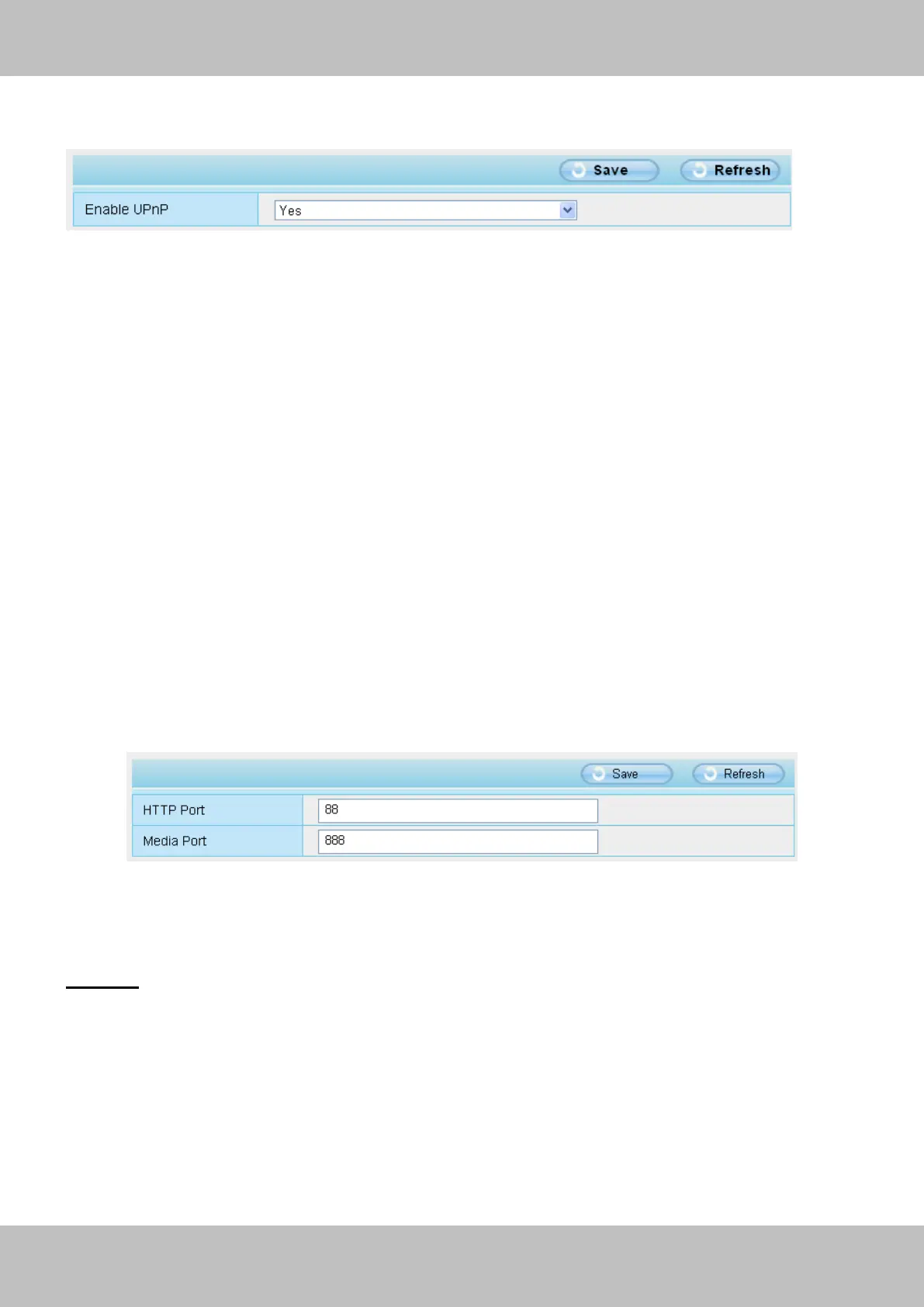 Save
Refresh

Enable UPnP
Yes

Save
Refresh

HTTP Port
88

Media Port
888